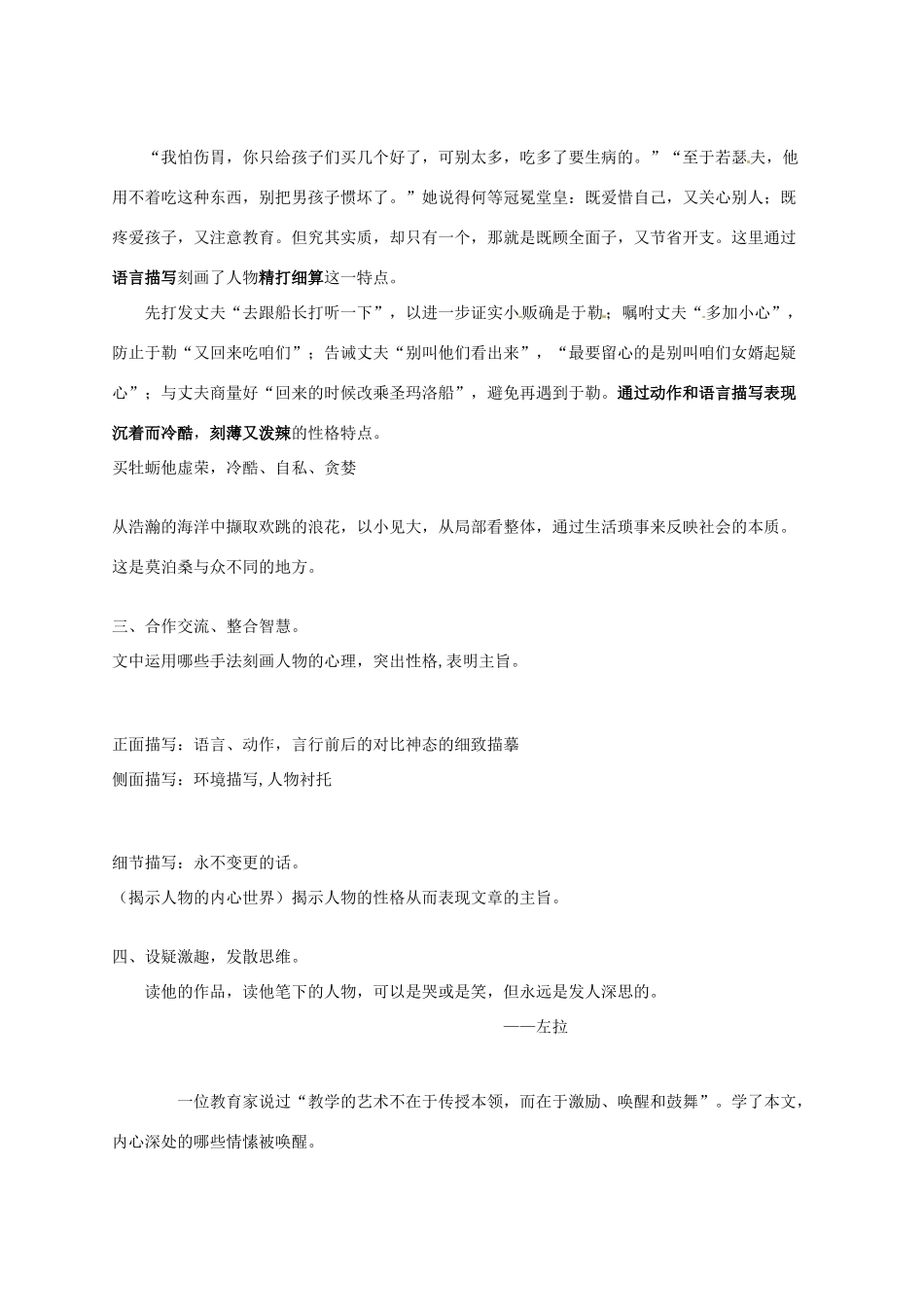 “我怕伤胃，你只给孩子们买几个好了，可别太多，吃多了要生病的。”“至于若瑟夫，他用不着吃这种东西，别把男孩子惯坏了。”她说得何等冠冕堂皇：既爱惜自己，又关心别人；既疼爱孩子，又注意教育。但究其实质，却只有一个，那就是既顾全面子，又节省开支。这里通过语言描写刻画了人物精打细算这一特点。

先打发丈夫“去跟船长打听一下”，以进一步证实小贩确是于勒；嘱咐丈夫“多加小心”，防止于勒“又回来吃咱们”；告诫丈夫“别叫他们看出来”，“最要留心的是别叫咱们女婿起疑心”；与丈夫商量好“回来的时候改乘圣玛洛船”，避免再遇到于勒。通过动作和语言描写表现沉着而冷酷，刻薄又泼辣的性格特点。

买牡蛎他虚荣，冷酷、自私、贪婪

从浩瀚的海洋中撷取欢跳的浪花，以小见大，从局部看整体，通过生活琐事来反映社会的本质。这是莫泊桑与众不同的地方。

三、合作交流、整合智慧。

文中运用哪些手法刻画人物的心理，突出性格,表明主旨。

正面描写：语言、动作，言行前后的对比神态的细致描摹

侧面描写：环境描写,人物衬托

细节描写：永不变更的话。

（揭示人物的内心世界）揭示人物的性格从而表现文章的主旨。

四、设疑激趣，发散思维。

读他的作品，读他笔下的人物，可以是哭或是笑，但永远是发人深思的。

——左拉

一位教育家说过“教学的艺术不在于传授本领，而在于激励、唤醒和鼓舞”。学了本文，内心深处的哪些情愫被唤醒。